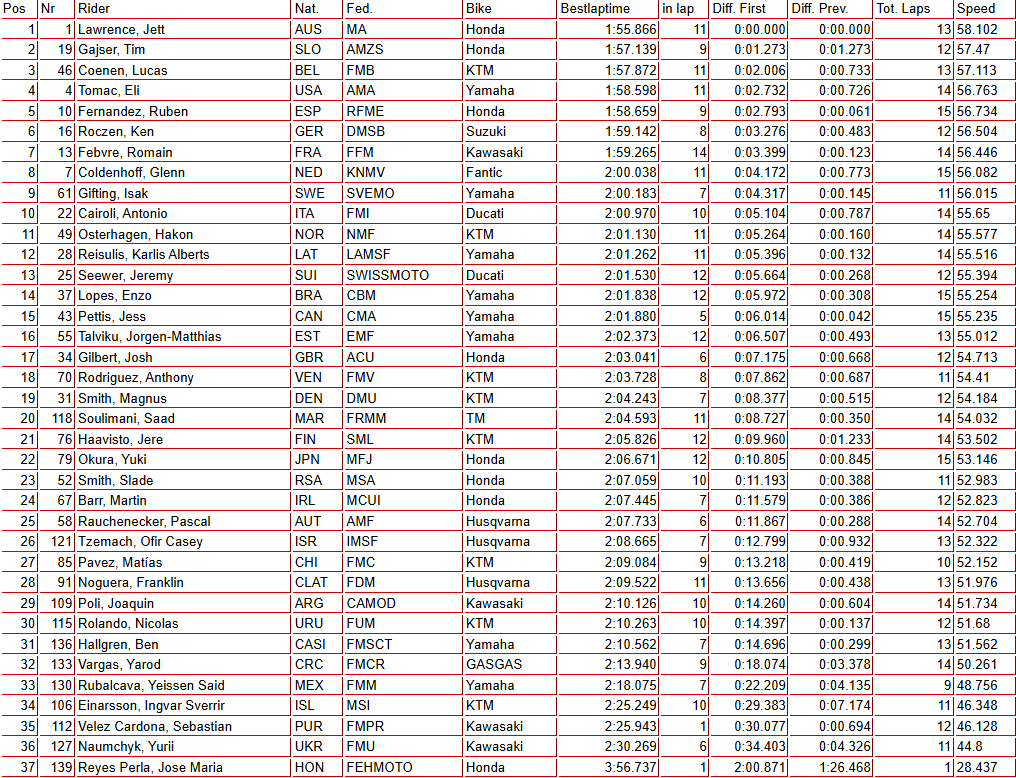 | Pos | Nr | Rider | Nat. | Fed. | Bike | Bestlaptime | in lap | Diff. First | Diff. Prev. | Tot. Laps | Speed |
|---|---|---|---|---|---|---|---|---|---|---|---|
| 1 | 1 | Lawrence, Jett | AUS | MA | Honda | 1:55.866 | 11 | 0:00.000 | 0:00.000 | 13 | 58.102 |
| 2 | 19 | Gajser, Tim | SLO | AMZS | Honda | 1:57.139 | 9 | 0:01.273 | 0:01.273 | 12 | 57.47 |
| 3 | 46 | Coenen, Lucas | BEL | FMB | KTM | 1:57.872 | 11 | 0:02.006 | 0:00.733 | 13 | 57.113 |
| 4 | 4 | Tomac, Eli | USA | AMA | Yamaha | 1:58.598 | 11 | 0:02.732 | 0:00.726 | 14 | 56.763 |
| 5 | 10 | Fernandez, Ruben | ESP | RFME | Honda | 1:58.659 | 9 | 0:02.793 | 0:00.061 | 15 | 56.734 |
| 6 | 16 | Roczen, Ken | GER | DMSB | Suzuki | 1:59.142 | 8 | 0:03.276 | 0:00.483 | 12 | 56.504 |
| 7 | 13 | Febvre, Romain | FRA | FFM | Kawasaki | 1:59.265 | 14 | 0:03.399 | 0:00.123 | 14 | 56.446 |
| 8 | 7 | Coldenhoff, Glenn | NED | KNMV | Fantic | 2:00.038 | 11 | 0:04.172 | 0:00.773 | 15 | 56.082 |
| 9 | 61 | Gifting, Isak | SWE | SVEMO | Yamaha | 2:00.183 | 7 | 0:04.317 | 0:00.145 | 11 | 56.015 |
| 10 | 22 | Cairoli, Antonio | ITA | FMI | Ducati | 2:00.970 | 10 | 0:05.104 | 0:00.787 | 14 | 55.65 |
| 11 | 49 | Osterhagen, Hakon | NOR | NMF | KTM | 2:01.130 | 11 | 0:05.264 | 0:00.160 | 14 | 55.577 |
| 12 | 28 | Reisulis, Karlis Alberts | LAT | LAMSF | Yamaha | 2:01.262 | 11 | 0:05.396 | 0:00.132 | 14 | 55.516 |
| 13 | 25 | Seewer, Jeremy | SUI | SWISSMOTO | Ducati | 2:01.530 | 12 | 0:05.664 | 0:00.268 | 12 | 55.394 |
| 14 | 37 | Lopes, Enzo | BRA | CBM | Yamaha | 2:01.838 | 12 | 0:05.972 | 0:00.308 | 15 | 55.254 |
| 15 | 43 | Pettis, Jess | CAN | CMA | Yamaha | 2:01.880 | 5 | 0:06.014 | 0:00.042 | 15 | 55.235 |
| 16 | 55 | Talviku, Jorgen-Matthias | EST | EMF | Yamaha | 2:02.373 | 12 | 0:06.507 | 0:00.493 | 13 | 55.012 |
| 17 | 34 | Gilbert, Josh | GBR | ACU | Honda | 2:03.041 | 6 | 0:07.175 | 0:00.668 | 12 | 54.713 |
| 18 | 70 | Rodriguez, Anthony | VEN | FMV | KTM | 2:03.728 | 8 | 0:07.862 | 0:00.687 | 11 | 54.41 |
| 19 | 31 | Smith, Magnus | DEN | DMU | KTM | 2:04.243 | 7 | 0:08.377 | 0:00.515 | 12 | 54.184 |
| 20 | 118 | Soulimani, Saad | MAR | FRMM | TM | 2:04.593 | 11 | 0:08.727 | 0:00.350 | 14 | 54.032 |
| 21 | 76 | Haavisto, Jere | FIN | SML | KTM | 2:05.826 | 12 | 0:09.960 | 0:01.233 | 14 | 53.502 |
| 22 | 79 | Okura, Yuki | JPN | MFJ | Honda | 2:06.671 | 12 | 0:10.805 | 0:00.845 | 15 | 53.146 |
| 23 | 52 | Smith, Slade | RSA | MSA | Honda | 2:07.059 | 10 | 0:11.193 | 0:00.388 | 11 | 52.983 |
| 24 | 67 | Barr, Martin | IRL | MCUI | Honda | 2:07.445 | 7 | 0:11.579 | 0:00.386 | 12 | 52.823 |
| 25 | 58 | Rauchenecker, Pascal | AUT | AMF | Husqvarna | 2:07.733 | 6 | 0:11.867 | 0:00.288 | 14 | 52.704 |
| 26 | 121 | Tzemach, Ofir Casey | ISR | IMSF | Husqvarna | 2:08.665 | 7 | 0:12.799 | 0:00.932 | 13 | 52.322 |
| 27 | 85 | Pavez, Matías | CHI | FMC | KTM | 2:09.084 | 9 | 0:13.218 | 0:00.419 | 10 | 52.152 |
| 28 | 91 | Noguera, Franklin | CLAT | FDM | Husqvarna | 2:09.522 | 11 | 0:13.656 | 0:00.438 | 13 | 51.976 |
| 29 | 109 | Poli, Joaquin | ARG | CAMOD | Kawasaki | 2:10.126 | 10 | 0:14.260 | 0:00.604 | 14 | 51.734 |
| 30 | 115 | Rolando, Nicolas | URU | FUM | KTM | 2:10.263 | 10 | 0:14.397 | 0:00.137 | 12 | 51.68 |
| 31 | 136 | Hallgren, Ben | CASI | FMSCT | Yamaha | 2:10.562 | 7 | 0:14.696 | 0:00.299 | 13 | 51.562 |
| 32 | 133 | Vargas, Yarod | CRC | FMCR | GASGAS | 2:13.940 | 9 | 0:18.074 | 0:03.378 | 14 | 50.261 |
| 33 | 130 | Rubalcava, Yeissen Said | MEX | FMM | Yamaha | 2:18.075 | 7 | 0:22.209 | 0:04.135 | 9 | 48.756 |
| 34 | 106 | Einarsson, Ingvar Sverrir | ISL | MSI | KTM | 2:25.249 | 10 | 0:29.383 | 0:07.174 | 11 | 46.348 |
| 35 | 112 | Velez Cardona, Sebastian | PUR | FMPR | Kawasaki | 2:25.943 | 1 | 0:30.077 | 0:00.694 | 12 | 46.128 |
| 36 | 127 | Naumchyk, Yurii | UKR | FMU | Kawasaki | 2:30.269 | 6 | 0:34.403 | 0:04.326 | 11 | 44.8 |
| 37 | 139 | Reyes Perla, Jose Maria | HON | FEHMOTO | Honda | 3:56.737 | 1 | 2:00.871 | 1:26.468 | 1 | 28.437 |